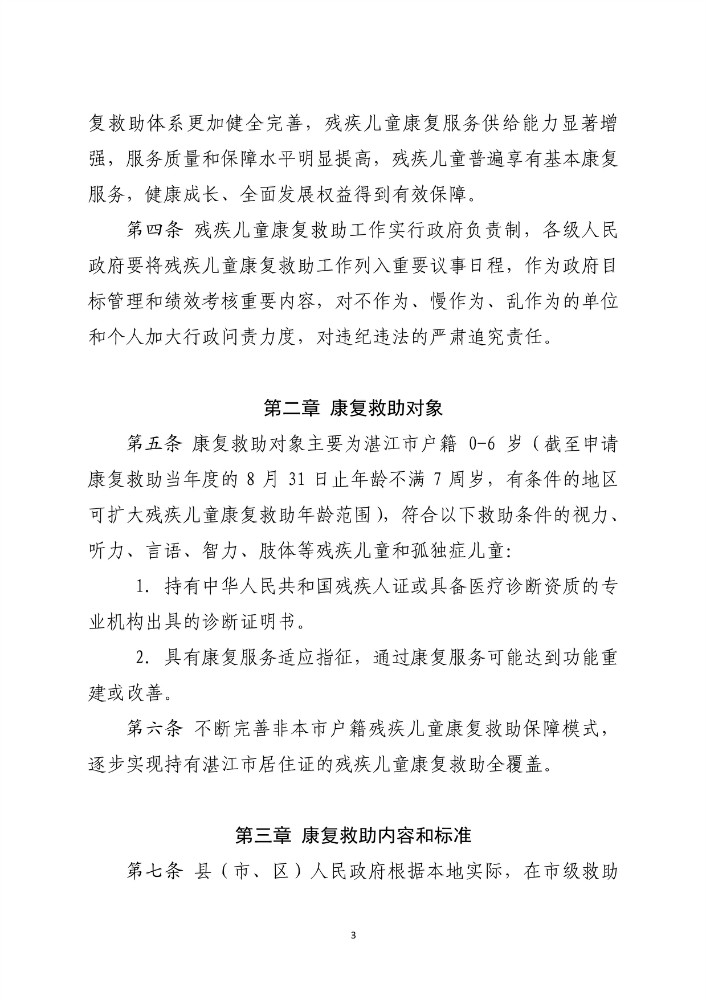 复救助体系更加健全完善，残疾儿童康复服务供给能力显著增强，服务质量和保障水平明显提高，残疾儿童普遍享有基本康复服务，健康成长、全面发展权益得到有效保障。

第四条 残疾儿童康复救助工作实行政府负责制，各级人民政府要将残疾儿童康复救助工作列入重要议事日程，作为政府目标管理和绩效考核重要内容，对不作为、慢作为、乱作为的单位和个人加大行政问责力度，对违纪违法的严肃追究责任。

第二章 康复救助对象

第五条 康复救助对象主要为湛江市户籍 0-6 岁（截至申请康复救助当年度的 8 月 31 日止年龄不满 7 周岁，有条件的地区可扩大残疾儿童康复救助年龄范围），符合以下救助条件的视力、听力、言语、智力、肢体等残疾儿童和孤独症儿童：

1. 持有中华人民共和国残疾人证或具备医疗诊断资质的专业机构出具的诊断证明书。

2. 具有康复服务适应指征，通过康复服务可能达到功能重建或改善。

第六条 不断完善非本市户籍残疾儿童康复救助保障模式，逐步实现持有湛江市居住证的残疾儿童康复救助全覆盖。

第三章 康复救助内容和标准

第七条 县（市、区）人民政府根据本地实际，在市级救助

3